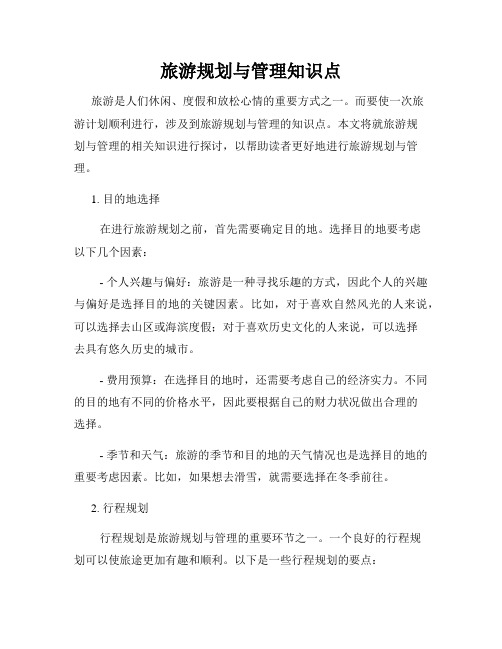 旅游规划与管理知识点

旅游是人们休闲、度假和放松心情的重要方式之一。而要使一次旅游计划顺利进行，涉及到旅游规划与管理的知识点。本文将就旅游规划与管理的相关知识进行探讨，以帮助读者更好地进行旅游规划与管理。

1. 目的地选择

在进行旅游规划之前，首先需要确定目的地。选择目的地要考虑以下几个因素：

- 个人兴趣与偏好：旅游是一种寻找乐趣的方式，因此个人的兴趣与偏好是选择目的地的关键因素。比如，对于喜欢自然风光的人来说，可以选择去山区或海滨度假；对于喜欢历史文化的人来说，可以选择去具有悠久历史的城市。

- 费用预算：在选择目的地时，还需要考虑自己的经济实力。不同的目的地有不同的价格水平，因此要根据自己的财力状况做出合理的选择。

- 季节和天气：旅游的季节和目的地的天气情况也是选择目的地的重要考虑因素。比如，如果想去滑雪，就需要选择在冬季前往。

2. 行程规划

行程规划是旅游规划与管理的重要环节之一。一个良好的行程规划可以使旅途更加有趣和顺利。以下是一些行程规划的要点：